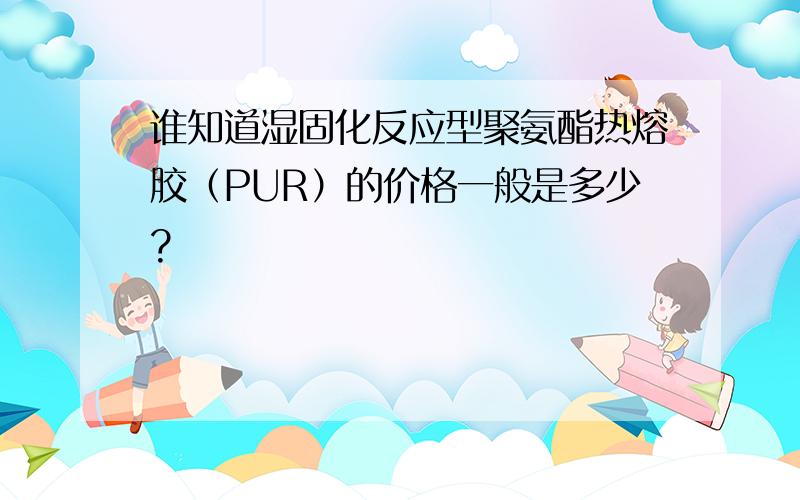 谁知道湿固化反应型聚氨酯热熔胶（PUR）的价格一般是多少？